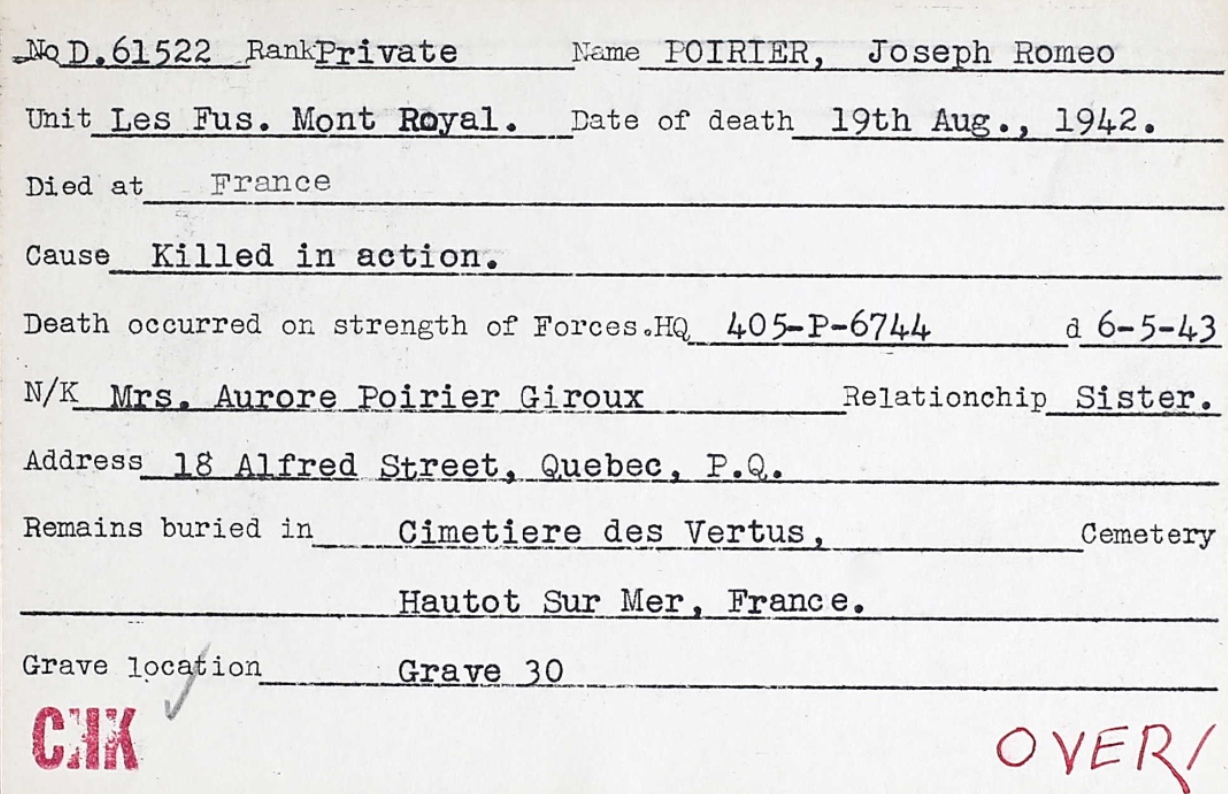 No D.61522 Rank Private Name POIRIER, Joseph Romeo

Unit Les Fus. Mont Royal. Date of death 19th Aug., 1942.

Died at France

Cause Killed in action.

Death occurred on strength of Forces.HQ 405-P-6744 d 6-5-43

N/K Mrs. Aurore Poirier Giroux Relationchip Sister.

Address 18 Alfred Street, Quebec, P.Q.

Remains buried in Cimetiere des Vertus, Cemetery

Hautot Sur Mer, France.

Grave location Grave 30

CHK

OVER/